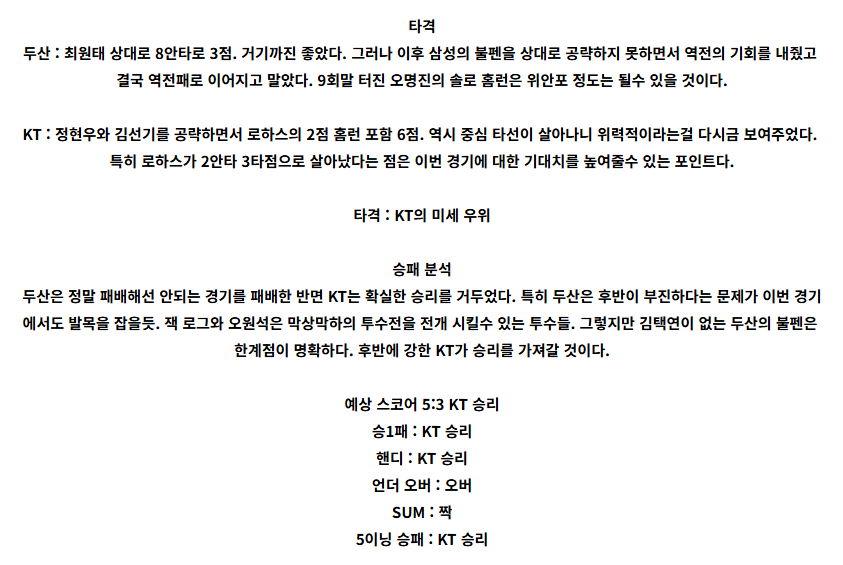 타격

두산 : 최원태 상대로 8안타로 3점. 거기까진 좋았다. 그러나 이후 삼성의 불펜을 상대로 공략하지 못하면서 역전의 기회를 내줬고 결국 역전패로 이어지고 말았다. 9회말 터진 오명진의 솔로 홈런은 위안포 정도는 될수 있을 것이다.

KT : 정현우와 김선기를 공략하면서 로하스의 2점 홈런 포함 6점. 역시 중심 타선이 살아나니 위력적이라는걸 다시금 보여주었다. 특히 로하스가 2안타 3타점으로 살아났다는 점은 이번 경기에 대한 기대치를 높여줄수 있는 포인트다.

타격 : KT의 미세 우위

승패 분석

두산은 정말 패배해선 안되는 경기를 패배한 반면 KT는 확실한 승리를 거두었다. 특히 두산은 후반이 부진하다는 문제가 이번 경기에서도 발목을 잡을듯. 잭 로그와 오원석은 막상막하의 투수전을 전개 시킬수 있는 투수들. 그렇지만 김택연이 없는 두산의 불펜은 한계점이 명확하다. 후반에 강한 KT가 승리를 가져갈 것이다.

예상 스코어 5:3 KT 승리
승1패 : KT 승리
핸디 : KT 승리
언더 오버 : 오버
SUM : 짝
5이닝 승패 : KT 승리